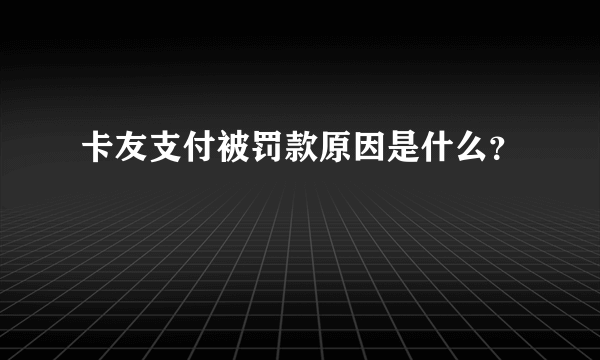 卡友支付被罚款原因是什么?